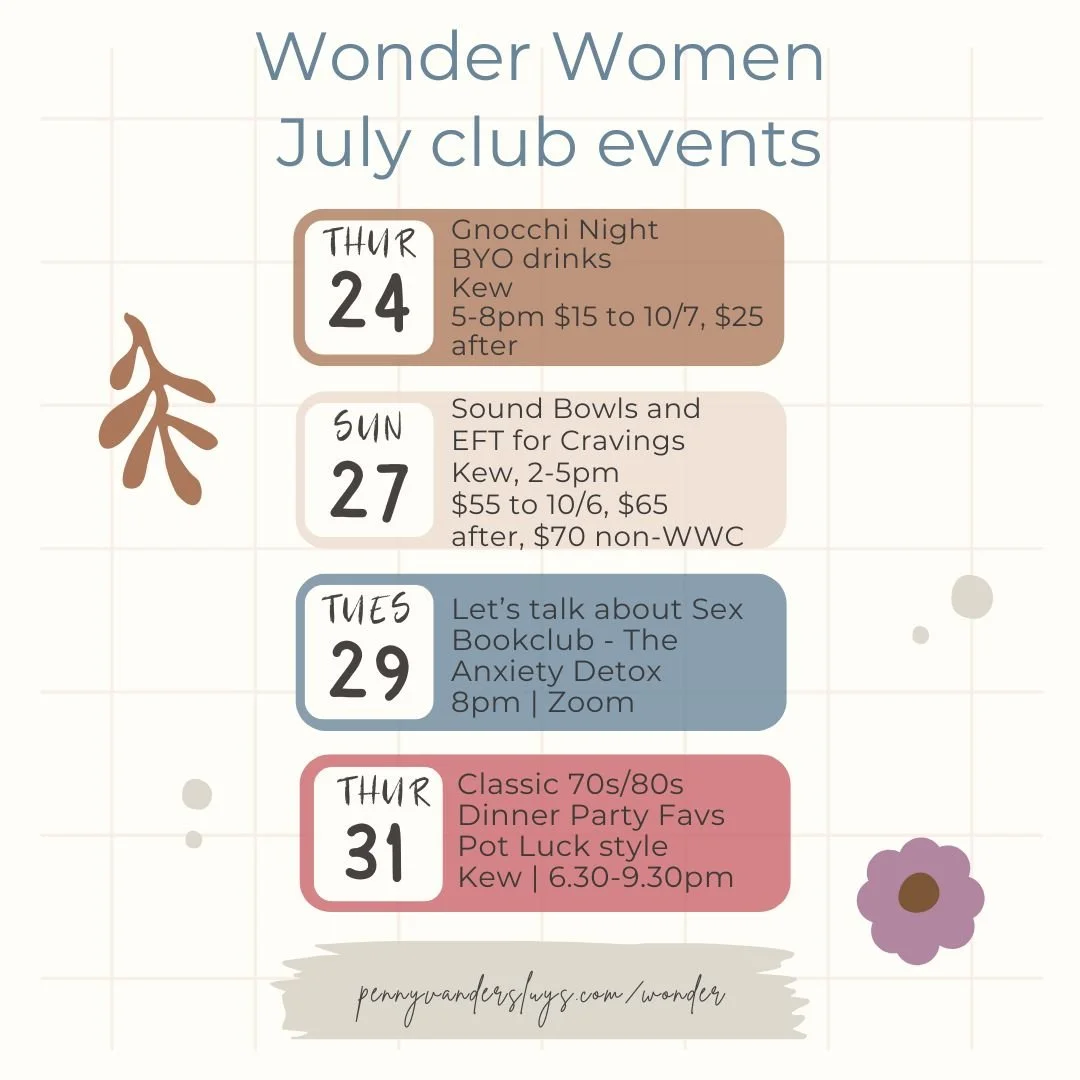 Wonder Women
July club events

THUR
24

Gnocchi Night
BYO drinks
Kew
5-8pm $15 to 10/7, $25 after

SUN
27

Sound Bowls and
EFT for Cravings
Kew, 2-5pm
$55 to 10/6, $65 after, $70 non-WWC

TUES
29

Let's talk about Sex
Bookclub - The Anxiety Detox
8pm | Zoom

THUR
31

Classic 70s/80s
Dinner Party Favs
Pot Luck style
Kew | 6.30-9.30pm

pennyvandersluys.com/wonder